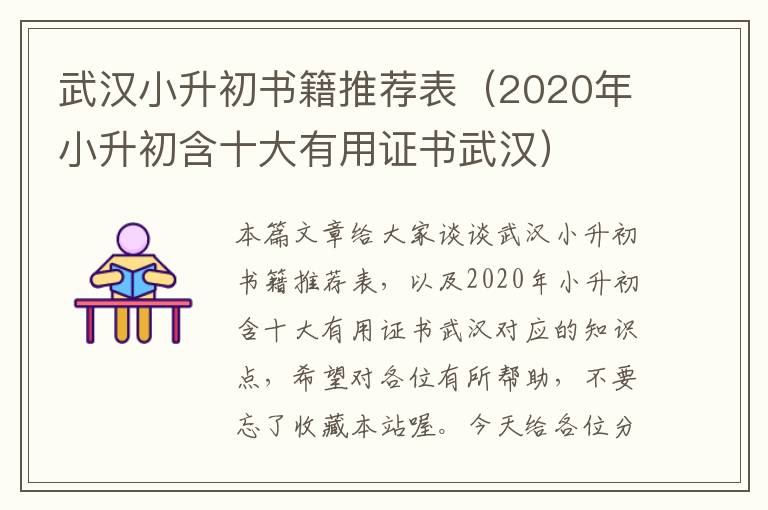 武汉小升初书籍推荐表（2020年小升初含十大有用证书武汉）

本篇文章给大家谈谈武汉小升初书籍推荐表，以及2020年小升初含十大有用证书武汉对应的知识点，希望对各位有所帮助，不要忘了收藏本站喔。今天给各位分